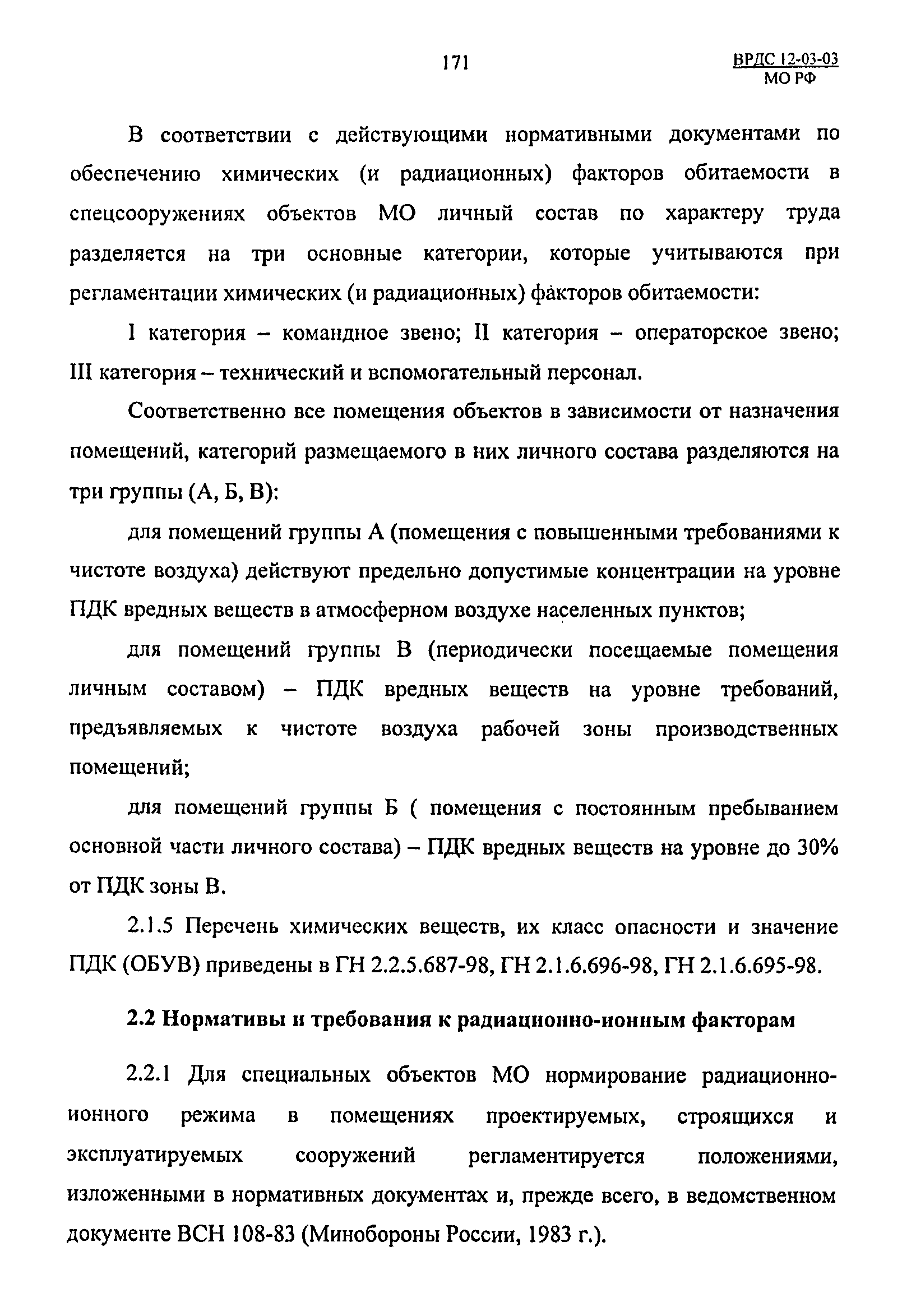 171

ВРДС 12-03-03
МО РФ

В соответствии с действующими нормативными документами по обеспечению химических (и радиационных) факторов обитаемости в спецсооружениях объектов МО личный состав по характеру труда разделяется на три основные категории, которые учитываются при регламентации химических (и радиационных) факторов обитаемости:

I категория – командное звено; II категория – операторское звено; III категория – технический и вспомогательный персонал.

Соответственно все помещения объектов в зависимости от назначения помещений, категорий размещаемого в них личного состава разделяются на три группы (А, Б, В):

для помещений группы А (помещения с повышенными требованиями к чистоте воздуха) действуют предельно допустимые концентрации на уровне ПДК вредных веществ в атмосферном воздухе населенных пунктов;

для помещений группы В (периодически посещаемые помещения личным составом) – ПДК вредных веществ на уровне требований, предъявляемых к чистоте воздуха рабочей зоны производственных помещений;

для помещений группы Б ( помещения с постоянным пребыванием основной части личного состава) – ПДК вредных веществ на уровне до 30% от ПДК зоны В.

2.1.5 Перечень химических веществ, их класс опасности и значение ПДК (ОБУВ) приведены в ГН 2.2.5.687-98, ГН 2.1.6.696-98, ГН 2.1.6.695-98.

2.2 Нормативы и требования к радиационно-ионным факторам

2.2.1 Для специальных объектов МО нормирование радиационно-ионного режима в помещениях проектируемых, строящихся и эксплуатируемых сооружений регламентируется положениями, изложенными в нормативных документах и, прежде всего, в ведомственном документе ВСН 108-83 (Минобороны России, 1983 г.).